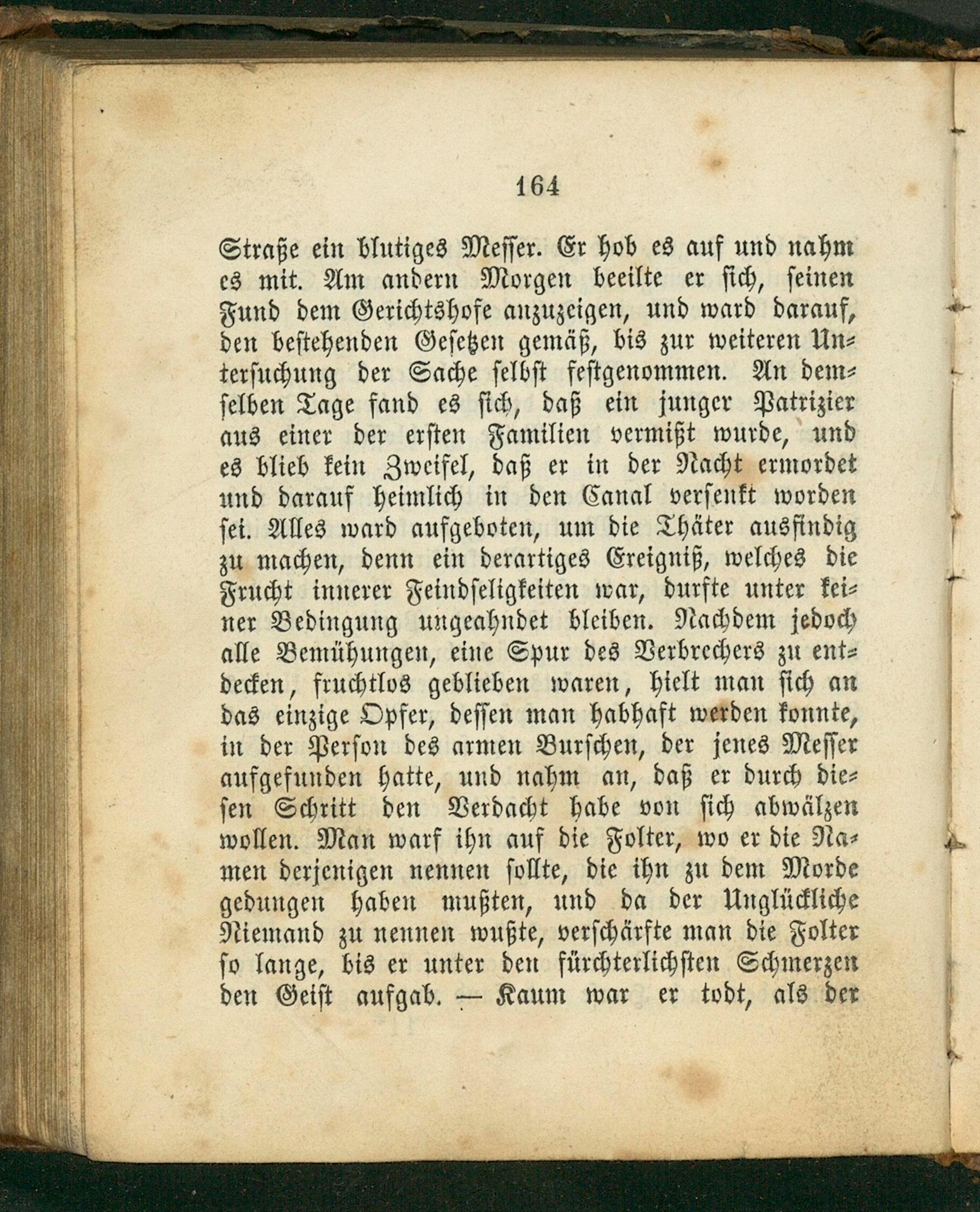 164

Straße ein blutiges Messer. Er hob es auf und nahm es mit. Am andern Morgen beeilte er sich, seinen Fund dem Gerichtshofe anzuzeigen, und ward darauf, den bestehenden Gesetzen gemäß, bis zur weiteren Untersuchung der Sache selbst festgenommen. An demselben Tage fand es sich, daß ein junger Patrizier aus einer der ersten Familien vermißt wurde, und es blieb kein Zweifel, daß er in der Nacht ermordet und darauf heimlich in den Canal versenkt worden sei. Alles ward aufgeboten, um die Thäter ausfindig zu machen, denn ein derartiges Ereigniß, welches die Frucht innerer Feindseligkeiten war, durfte unter keiner Bedingung ungeahndet bleiben. Nachdem jedoch alle Bemühungen, eine Spur des Verbrechers zu entdecken, fruchtlos geblieben waren, hielt man sich an das einzige Opfer, dessen man habhaft werden konnte, in der Person des armen Burschen, der jenes Messer aufgefunden hatte, und nahm an, daß er durch diesen Schritt den Verdacht habe von sich abwälzen wollen. Man warf ihn auf die Folter, wo er die Namen derjenigen nennen sollte, die ihn zu dem Morde gedungen haben mußten, und da der Unglückliche Niemand zu nennen wußte, verschärfte man die Folter so lange, bis er unter den fürchterlichsten Schmerzen den Geist aufgab. — Kaum war er todt, als der